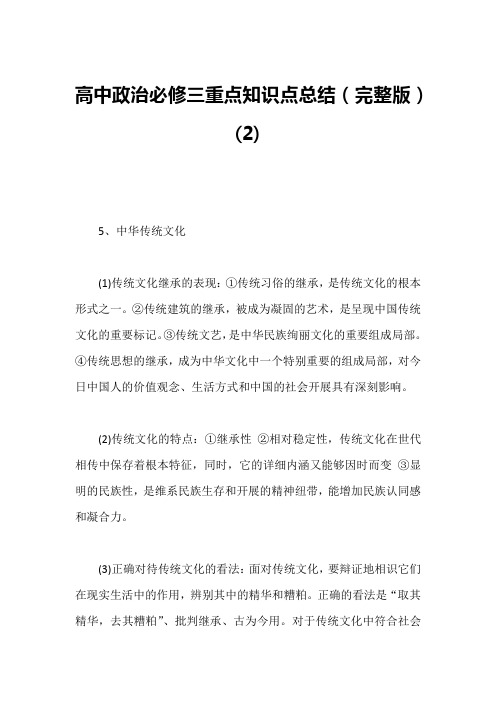 高中政治必修三重点知识点总结（完整版）(2)

5、中华传统文化

(1)传统文化继承的表现：①传统习俗的继承，是传统文化的根本形式之一。②传统建筑的继承，被成为凝固的艺术，是呈现中国传统文化的重要标记。③传统文艺，是中华民族绚丽文化的重要组成局部。④传统思想的继承，成为中华文化中一个特别重要的组成局部，对今日中国人的价值观念、生活方式和中国的社会开展具有深刻影响。

(2)传统文化的特点：①继承性 ②相对稳定性，传统文化在世代相传中保存着根本特征，同时，它的详细内涵又能够因时而变 ③显明的民族性，是维系民族生存和开展的精神纽带，能增加民族认同感和凝合力。

(3)正确对待传统文化的看法：面对传统文化，要辩证地相识它们在现实生活中的作用，辨别其中的精华和糟粕。正确的看法是“取其精华，去其糟粕”、批判继承、古为今用。对于传统文化中符合社会